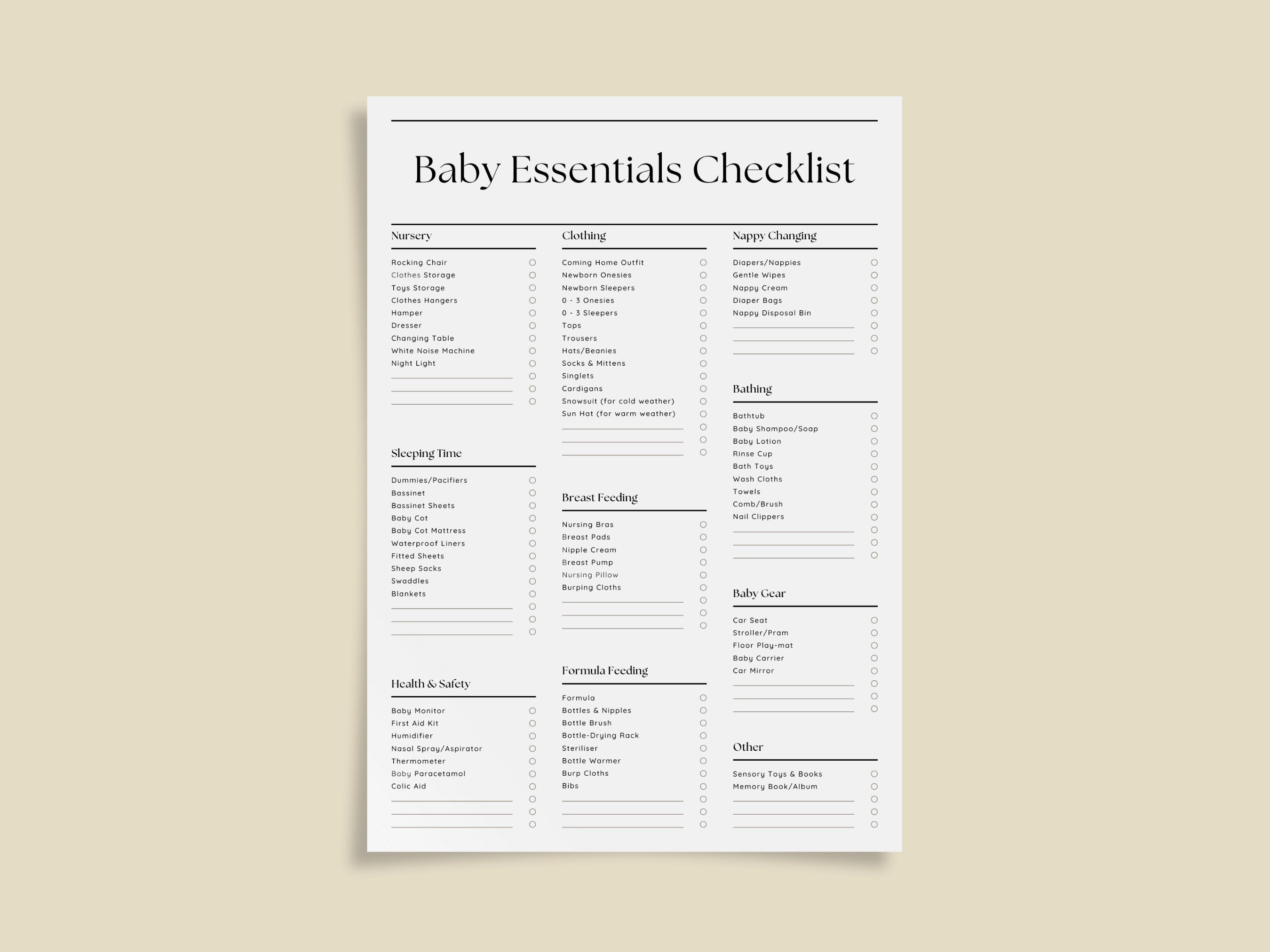 Baby Essentials Checklist

Nursery

Rocking Chair
Clothes Storage
Toys Storage
Clothes Hangers
Hamper
Dresser
Changing Table
White Noise Machine
Night Light

Sleeping Time

Dummies/Pacifiers
Bassinet
Bassinet Sheets
Baby Cot
Baby Cot Mattress
Waterproof Liners
Fitted Sheets
Sheep Sacks
Swaddles
Blankets

Health & Safety

Baby Monitor
First Aid Kit
Humidifier
Nasal Spray/Aspirator
Thermometer
Baby Paracetamol
Colic Aid

Clothing

Coming Home Outfit
Newborn Onesies
Newborn Sleepers
0 - 3 Onesies
0 - 3 Sleepers
Tops
Trousers
Hats/Beanies
Socks & Mittens
Singlets
Cardigans
Snowsuit (for cold weather)
Sun Hat (for warm weather)

Breast Feeding

Nursing Bras
Breast Pads
Nipple Cream
Breast Pump
Nursing Pillow
Burping Cloths

Formula Feeding

Formula
Bottles & Nipples
Bottle Brush
Bottle-Drying Rack
Steriliser
Bottle Warmer
Burp Cloths
Bibs

Nappy Changing

Diapers/Nappies
Gentle Wipes
Nappy Cream
Diaper Bags
Nappy Disposal Bin

Bathing

Bathtub
Baby Shampoo/Soap
Baby Lotion
Rinse Cup
Bath Toys
Wash Cloths
Towels
Comb/Brush
Nail Clippers

Baby Gear

Car Seat
Stroller/Pram
Floor Play-mat
Baby Carrier
Car Mirror

Other

Sensory Toys & Books
Memory Book/Album